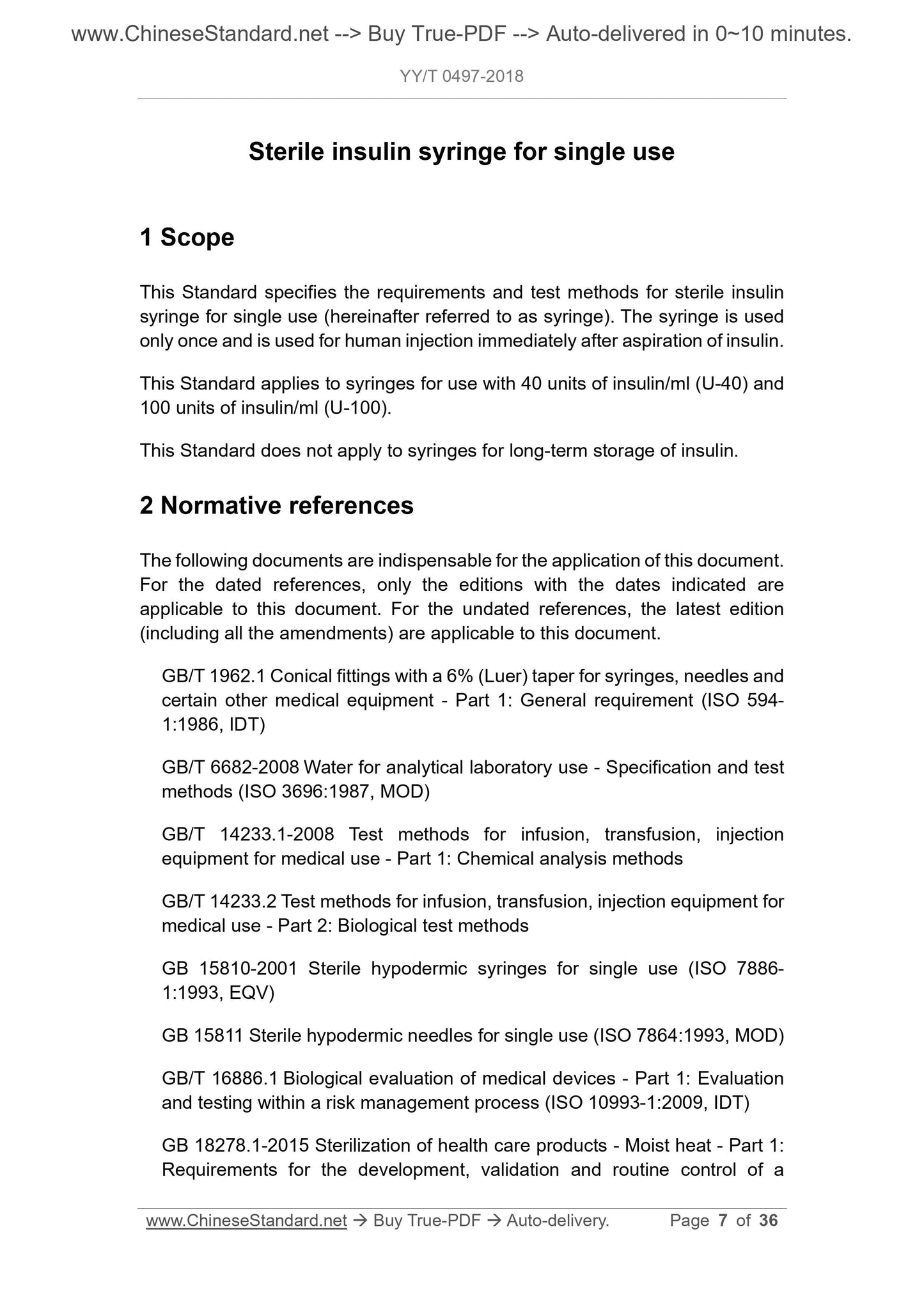 www.ChineseStandard.net --> Buy True-PDF --> Auto-delivered in 0~10 minutes.

YY/T 0497-2018

Sterile insulin syringe for single use

1 Scope

This Standard specifies the requirements and test methods for sterile insulin syringe for single use (hereinafter referred to as syringe). The syringe is used only once and is used for human injection immediately after aspiration of insulin.

This Standard applies to syringes for use with 40 units of insulin/ml (U-40) and 100 units of insulin/ml (U-100).

This Standard does not apply to syringes for long-term storage of insulin.

2 Normative references

The following documents are indispensable for the application of this document. For the dated references, only the editions with the dates indicated are applicable to this document. For the undated references, the latest edition (including all the amendments) are applicable to this document.

GB/T 1962.1 Conical fittings with a 6% (Luer) taper for syringes, needles and certain other medical equipment - Part 1: General requirement (ISO 594-1:1986, IDT)

GB/T 6682-2008 Water for analytical laboratory use - Specification and test methods (ISO 3696:1987, MOD)

GB/T 14233.1-2008 Test methods for infusion, transfusion, injection equipment for medical use - Part 1: Chemical analysis methods

GB/T 14233.2 Test methods for infusion, transfusion, injection equipment for medical use - Part 2: Biological test methods

GB 15810-2001 Sterile hypodermic syringes for single use (ISO 7886-1:1993, EQV)

GB 15811 Sterile hypodermic needles for single use (ISO 7864:1993, MOD)

GB/T 16886.1 Biological evaluation of medical devices - Part 1: Evaluation and testing within a risk management process (ISO 10993-1:2009, IDT)

GB 18278.1-2015 Sterilization of health care products - Moist heat - Part 1: Requirements for the development, validation and routine control of a

www.ChineseStandard.net → Buy True-PDF → Auto-delivery. Page 7 of 36